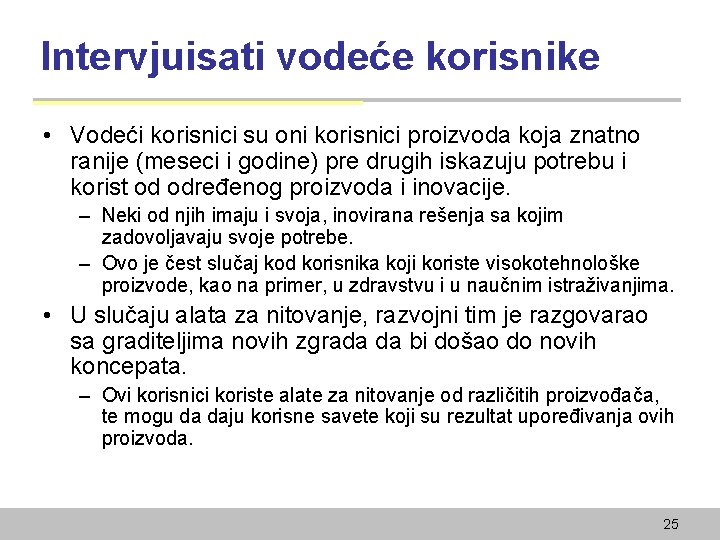 Intervjuisati vodeće korisnike

• Vodeći korisnici su oni korisnici proizvoda koja znatno ranije (meseci i godine) pre drugih iskazuju potrebu i korist od određenog proizvoda i inovacije.

– Neki od njih imaju i svoja, inovirana rešenja sa kojim zadovoljavaju svoje potrebe.

– Ovo je čest slučaj kod korisnika koji koriste visokotehnološke proizvode, kao na primer, u zdravstvu i u naučnim istraživanjima.

• U slučaju alata za nitovanje, razvojni tim je razgovarao sa graditeljima novih zgrada da bi došao do novih koncepata.

– Ovi korisnici koriste alate za nitovanje od različitih proizvođača, te mogu da daju korisne savete koji su rezultat upoređivanja ovih proizvoda.

25